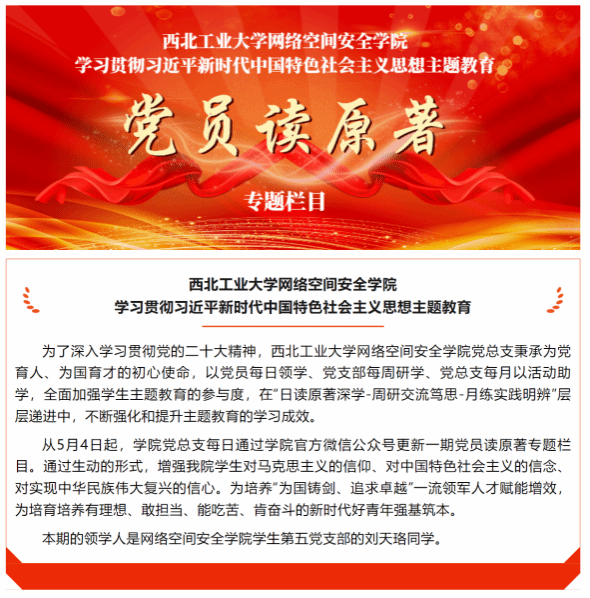 西北工业大学网络空间安全学院
学习贯彻习近平新时代中国特色社会主义思想主题教育

党员读原著

专题栏目

西北工业大学网络空间安全学院
学习贯彻习近平新时代中国特色社会主义思想主题教育

为了深入学习贯彻党的二十大精神，西北工业大学网络空间安全学院党总支秉承为党育人、为国育才的初心使命，以党员每日领学、党支部每周研学、党总支每月以活动助学，全面加强学生主题教育的参与度，在“日读原著深学-周研交流笃思-月练实践明辨”层层递进中，不断强化和提升主题教育的学习成效。

从5月4日起，学院党总支每日通过学院官方微信公众号更新一期党员读原著专题栏目。通过生动的形式，增强我院学生对马克思主义的信仰、对中国特色社会主义的信念、对实现中华民族伟大复兴的信心。为培养“为国铸剑、追求卓越”一流领军人才赋能增效，为培育培养有理想、敢担当、能吃苦、肯奋斗的新时代好青年强基筑本。

本期的领学人是网络空间安全学院学生第五党支部的刘天珞同学。